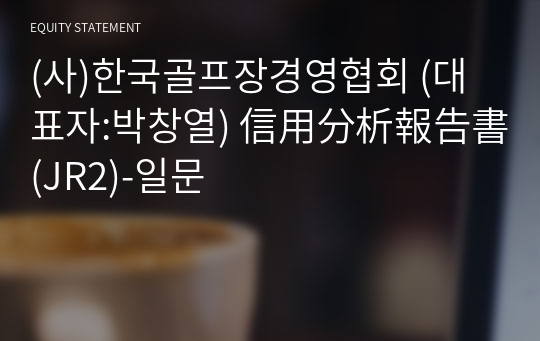 EQUITY STATEMENT

(사)한국골프장경영협회 (대표자:박창열) 信用分析報告書(JR2)-일문